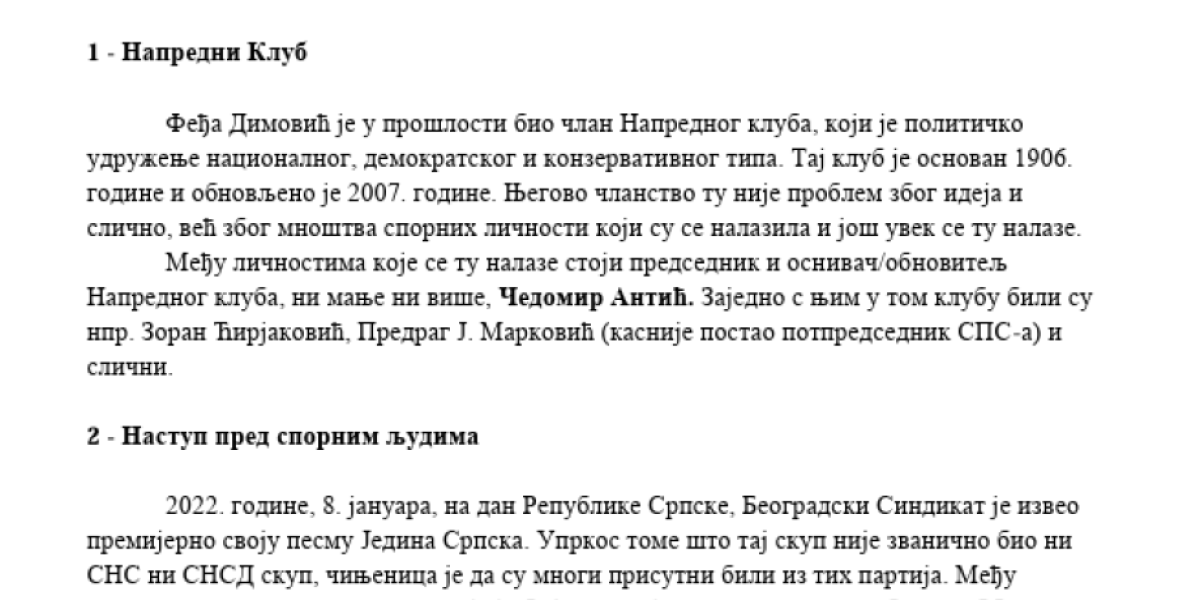 1 - Напредни Клуб

Феђа Димовић је у прошлости био члан Напредног клуба, који је политичко удружење националног, демократског и конзервативног типа. Тај клуб је основан 1906. године и обновљено је 2007. године. Његово чланство ту није проблем због идеја и слично, већ због мноштва спорних личности који су се налазила и још увек се ту налазе.

Међу личностима које се ту налазе стоји председник и оснивач/обновитељ Напредног клуба, ни мање ни више, Чедомир Антић. Заједно с њим у том клубу били су нпр. Зоран Ћирјаковић, Предраг Ј. Марковић (касније постао потпредседник СПС-а) и слични.

2 - Наступ пред спорним људима

2022. године, 8. јануара, на дан Републике Српске, Београдски Синдикат је извео премијерно своју песму Једина Српска. Упркос томе што тај скуп није званично био ни СНС ни СНСД скуп, чињеница је да су многи присутни били из тих партија. Међу